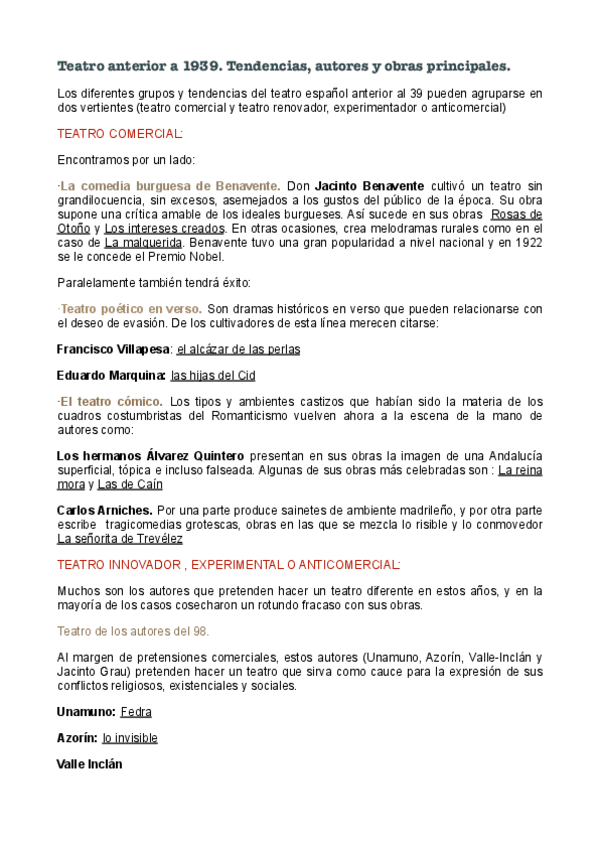 Teatro anterior a 1939. Tendencias, autores y obras principales.

Los diferentes grupos y tendencias del teatro español anterior al 39 pueden agruparse en dos vertientes (teatro comercial y teatro renovador, experimentador o anticomercial)

TEATRO COMERCIAL:

Encontramos por un lado:

·La comedia burguesa de Benavente. Don Jacinto Benavente cultivó un teatro sin grandilocuencia, sin excesos, asemejados a los gustos del público de la época. Su obra supone una crítica amable de los ideales burgueses. Así sucede en sus obras Rosas de Otoño y Los intereses creados. En otras ocasiones, crea melodramas rurales como en el caso de La malquerida. Benavente tuvo una gran popularidad a nivel nacional y en 1922 se le concede el Premio Nobel.

Paralelamente también tendrá éxito:

·Teatro poético en verso. Son dramas históricos en verso que pueden relacionarse con el deseo de evasión. De los cultivadores de esta línea merecen citarse:

Francisco Villapesa: el alcázar de las perlas

Eduardo Marquina: las hijas del Cid

·El teatro cómico. Los tipos y ambientes castizos que habían sido la materia de los cuadros costumbristas del Romanticismo vuelven ahora a la escena de la mano de autores como:

Los hermanos Álvarez Quintero presentan en sus obras la imagen de una Andalucía superficial, tópica e incluso falseada. Algunas de sus obras más celebradas son : La reina mora y Las de Caín

Carlos Arniches. Por una parte produce sainetes de ambiente madrileño, y por otra parte escribe tragicomedias grotescas, obras en las que se mezcla lo risible y lo conmovedor La señorita de Trevélez

TEATRO INNOVADOR , EXPERIMENTAL O ANTICOMERCIAL:

Muchos son los autores que pretenden hacer un teatro diferente en estos años, y en la mayoría de los casos cosecharon un rotundo fracaso con sus obras.

Teatro de los autores del 98.

Al margen de pretensiones comerciales, estos autores (Unamuno, Azorín, Valle-Inclán y Jacinto Grau) pretenden hacer un teatro que sirva como cauce para la expresión de sus conflictos religiosos, existenciales y sociales.

Unamuno: Fedra

Azorín: lo invisible

Valle Inclán